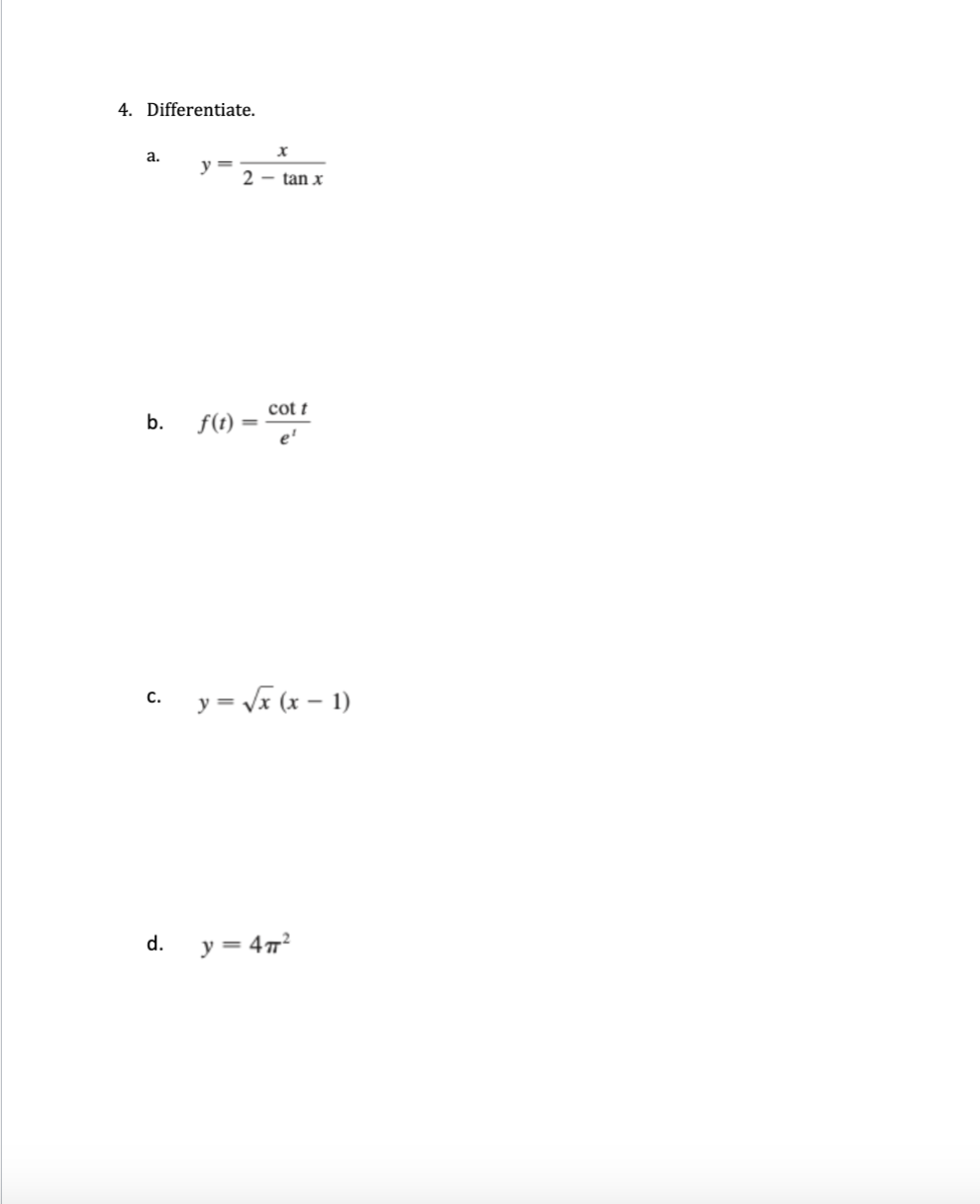 4. Differentiate.

a. $y = \frac{x}{2 - \tan x}$

b. $f(t) = \frac{\cot t}{e^t}$

c. $y = \sqrt{x}\,(x - 1)$

d. $y = 4\pi^2$